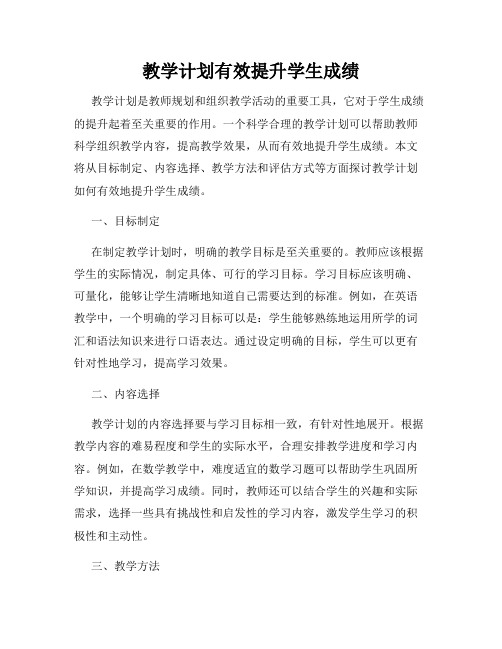 教学计划有效提升学生成绩

教学计划是教师规划和组织教学活动的重要工具，它对于学生成绩的提升起着至关重要的作用。一个科学合理的教学计划可以帮助教师科学组织教学内容，提高教学效果，从而有效地提升学生成绩。本文将从目标制定、内容选择、教学方法和评估方式等方面探讨教学计划如何有效地提升学生成绩。

一、目标制定

在制定教学计划时，明确的教学目标是至关重要的。教师应该根据学生的实际情况，制定具体、可行的学习目标。学习目标应该明确、可量化，能够让学生清晰地知道自己需要达到的标准。例如，在英语教学中，一个明确的学习目标可以是：学生能够熟练地运用所学的词汇和语法知识来进行口语表达。通过设定明确的目标，学生可以更有针对性地学习，提高学习效果。

二、内容选择

教学计划的内容选择要与学习目标相一致，有针对性地展开。根据教学内容的难易程度和学生的实际水平，合理安排教学进度和学习内容。例如，在数学教学中，难度适宜的数学习题可以帮助学生巩固所学知识，并提高学习成绩。同时，教师还可以结合学生的兴趣和实际需求，选择一些具有挑战性和启发性的学习内容，激发学生学习的积极性和主动性。

三、教学方法